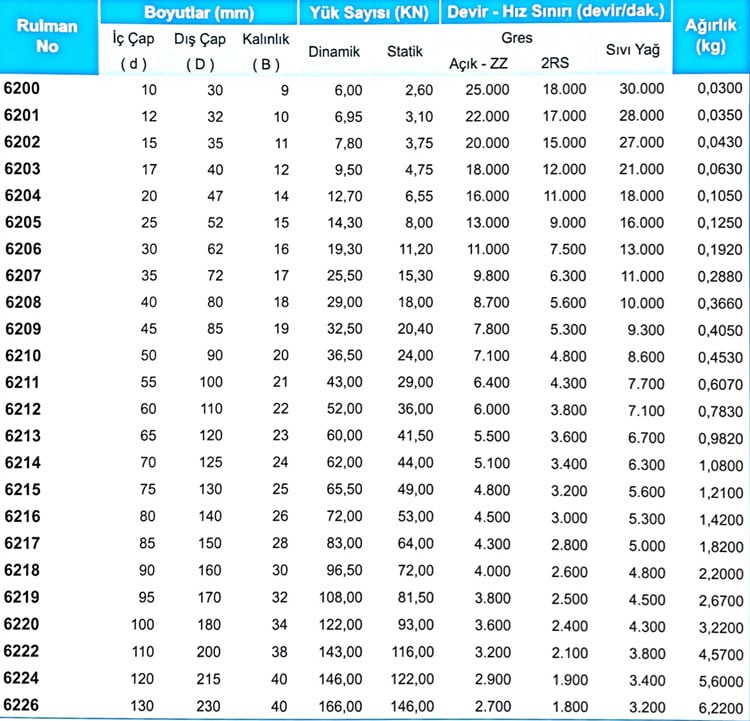 | Rulman No | Boyutlar (mm) İç Çap ( d ) | Boyutlar (mm) Dış Çap ( D ) | Boyutlar (mm) Kalınlık ( B ) | Yük Sayısı (KN) Dinamik | Yük Sayısı (KN) Statik | Devir - Hız Sınırı (devir/dak.) Gres Açık - ZZ | Devir - Hız Sınırı (devir/dak.) Gres 2RS | Devir - Hız Sınırı (devir/dak.) Sıvı Yağ | Ağırlık (kg) |
|---|---|---|---|---|---|---|---|---|---|
| 6200 | 10 | 30 | 9 | 6,00 | 2,60 | 25.000 | 18.000 | 30.000 | 0,0300 |
| 6201 | 12 | 32 | 10 | 6,95 | 3,10 | 22.000 | 17.000 | 28.000 | 0,0350 |
| 6202 | 15 | 35 | 11 | 7,80 | 3,75 | 20.000 | 15.000 | 27.000 | 0,0430 |
| 6203 | 17 | 40 | 12 | 9,50 | 4,75 | 18.000 | 12.000 | 21.000 | 0,0630 |
| 6204 | 20 | 47 | 14 | 12,70 | 6,55 | 16.000 | 11.000 | 18.000 | 0,1050 |
| 6205 | 25 | 52 | 15 | 14,30 | 8,00 | 13.000 | 9.000 | 16.000 | 0,1250 |
| 6206 | 30 | 62 | 16 | 19,30 | 11,20 | 11.000 | 7.500 | 13.000 | 0,1920 |
| 6207 | 35 | 72 | 17 | 25,50 | 15,30 | 9.800 | 6.300 | 11.000 | 0,2880 |
| 6208 | 40 | 80 | 18 | 29,00 | 18,00 | 8.700 | 5.600 | 10.000 | 0,3660 |
| 6209 | 45 | 85 | 19 | 32,50 | 20,40 | 7.800 | 5.300 | 9.300 | 0,4050 |
| 6210 | 50 | 90 | 20 | 36,50 | 24,00 | 7.100 | 4.800 | 8.600 | 0,4530 |
| 6211 | 55 | 100 | 21 | 43,00 | 29,00 | 6.400 | 4.300 | 7.700 | 0,6070 |
| 6212 | 60 | 110 | 22 | 52,00 | 36,00 | 6.000 | 3.800 | 7.100 | 0,7830 |
| 6213 | 65 | 120 | 23 | 60,00 | 41,50 | 5.500 | 3.600 | 6.700 | 0,9820 |
| 6214 | 70 | 125 | 24 | 62,00 | 44,00 | 5.100 | 3.400 | 6.300 | 1,0800 |
| 6215 | 75 | 130 | 25 | 65,50 | 49,00 | 4.800 | 3.200 | 5.600 | 1,2100 |
| 6216 | 80 | 140 | 26 | 72,00 | 53,00 | 4.500 | 3.000 | 5.300 | 1,4200 |
| 6217 | 85 | 150 | 28 | 83,00 | 64,00 | 4.300 | 2.800 | 5.000 | 1,8200 |
| 6218 | 90 | 160 | 30 | 96,50 | 72,00 | 4.000 | 2.600 | 4.800 | 2,2000 |
| 6219 | 95 | 170 | 32 | 108,00 | 81,50 | 3.800 | 2.500 | 4.500 | 2,6700 |
| 6220 | 100 | 180 | 34 | 122,00 | 93,00 | 3.600 | 2.400 | 4.300 | 3,2200 |
| 6222 | 110 | 200 | 38 | 143,00 | 116,00 | 3.200 | 2.100 | 3.800 | 4,5700 |
| 6224 | 120 | 215 | 40 | 146,00 | 122,00 | 2.900 | 1.900 | 3.400 | 5,6000 |
| 6226 | 130 | 230 | 40 | 166,00 | 146,00 | 2.700 | 1.800 | 3.200 | 6,2200 |